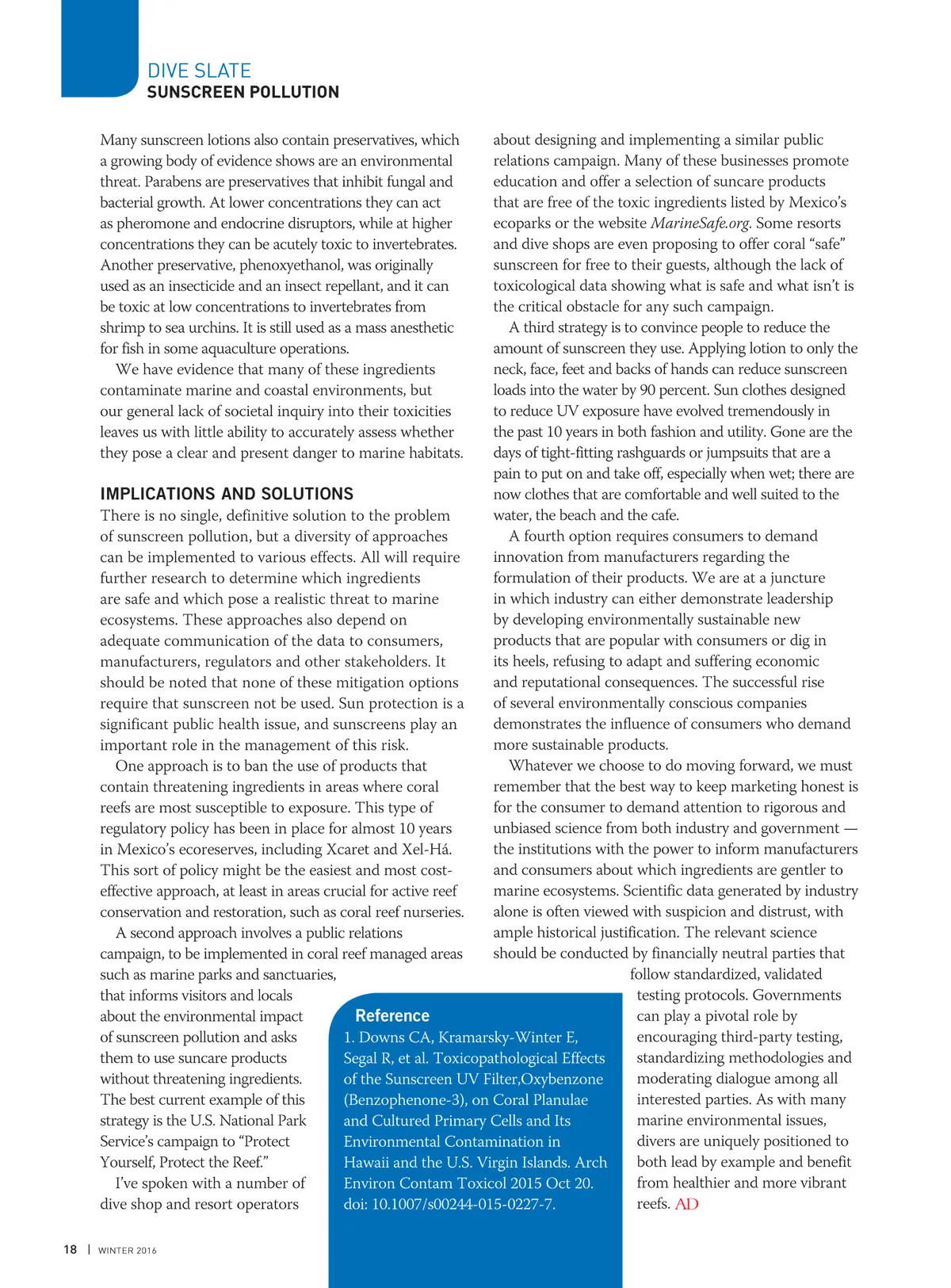 DIVE SLATE
SUNSCREEN POLLUTION

Many sunscreen lotions also contain preservatives, which a growing body of evidence shows are an environmental threat. Parabens are preservatives that inhibit fungal and bacterial growth. At lower concentrations they can act as pheromone and endocrine disruptors, while at higher concentrations they can be acutely toxic to invertebrates. Another preservative, phenoxyethanol, was originally used as an insecticide and an insect repellant, and it can be toxic at low concentrations to invertebrates from shrimp to sea urchins. It is still used as a mass anesthetic for fish in some aquaculture operations.

We have evidence that many of these ingredients contaminate marine and coastal environments, but our general lack of societal inquiry into their toxicities leaves us with little ability to accurately assess whether they pose a clear and present danger to marine habitats.

IMPLICATIONS AND SOLUTIONS

There is no single, definitive solution to the problem of sunscreen pollution, but a diversity of approaches can be implemented to various effects. All will require further research to determine which ingredients are safe and which pose a realistic threat to marine ecosystems. These approaches also depend on adequate communication of the data to consumers, manufacturers, regulators and other stakeholders. It should be noted that none of these mitigation options require that sunscreen not be used. Sun protection is a significant public health issue, and sunscreens play an important role in the management of this risk.

One approach is to ban the use of products that contain threatening ingredients in areas where coral reefs are most susceptible to exposure. This type of regulatory policy has been in place for almost 10 years in Mexico's ecoreserves, including Xcaret and Xel-Há. This sort of policy might be the easiest and most cost-effective approach, at least in areas crucial for active reef conservation and restoration, such as coral reef nurseries.

A second approach involves a public relations campaign, to be implemented in coral reef managed areas such as marine parks and sanctuaries, that informs visitors and locals about the environmental impact of sunscreen pollution and asks them to use suncare products without threatening ingredients. The best current example of this strategy is the U.S. National Park Service's campaign to "Protect Yourself, Protect the Reef."

I've spoken with a number of dive shop and resort operators about designing and implementing a similar public relations campaign. Many of these businesses promote education and offer a selection of suncare products that are free of the toxic ingredients listed by Mexico's ecoparks or the website MarineSafe.org. Some resorts and dive shops are even proposing to offer coral "safe" sunscreen for free to their guests, although the lack of toxicological data showing what is safe and what isn't is the critical obstacle for any such campaign.

A third strategy is to convince people to reduce the amount of sunscreen they use. Applying lotion to only the neck, face, feet and backs of hands can reduce sunscreen loads into the water by 90 percent. Sun clothes designed to reduce UV exposure have evolved tremendously in the past 10 years in both fashion and utility. Gone are the days of tight-fitting rashguards or jumpsuits that are a pain to put on and take off, especially when wet; there are now clothes that are comfortable and well suited to the water, the beach and the cafe.

A fourth option requires consumers to demand innovation from manufacturers regarding the formulation of their products. We are at a juncture in which industry can either demonstrate leadership by developing environmentally sustainable new products that are popular with consumers or dig in its heels, refusing to adapt and suffering economic and reputational consequences. The successful rise of several environmentally conscious companies demonstrates the influence of consumers who demand more sustainable products.

Whatever we choose to do moving forward, we must remember that the best way to keep marketing honest is for the consumer to demand attention to rigorous and unbiased science from both industry and government — the institutions with the power to inform manufacturers and consumers about which ingredients are gentler to marine ecosystems. Scientific data generated by industry alone is often viewed with suspicion and distrust, with ample historical justification. The relevant science should be conducted by financially neutral parties that follow standardized, validated testing protocols. Governments can play a pivotal role by encouraging third-party testing, standardizing methodologies and moderating dialogue among all interested parties. As with many marine environmental issues, divers are uniquely positioned to both lead by example and benefit from healthier and more vibrant reefs. AD

Reference
1. Downs CA, Kramarsky-Winter E, Segal R, et al. Toxicopathological Effects of the Sunscreen UV Filter,Oxybenzone (Benzophenone-3), on Coral Planulae and Cultured Primary Cells and Its Environmental Contamination in Hawaii and the U.S. Virgin Islands. Arch Environ Contam Toxicol 2015 Oct 20. doi: 10.1007/s00244-015-0227-7.

18 | WINTER 2016